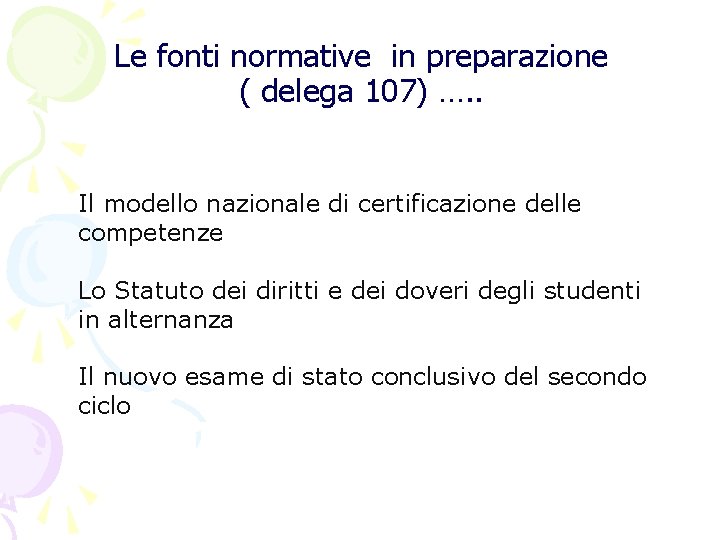 Le fonti normative in preparazione ( delega 107) …..

Il modello nazionale di certificazione delle competenze

Lo Statuto dei diritti e dei doveri degli studenti in alternanza

Il nuovo esame di stato conclusivo del secondo ciclo